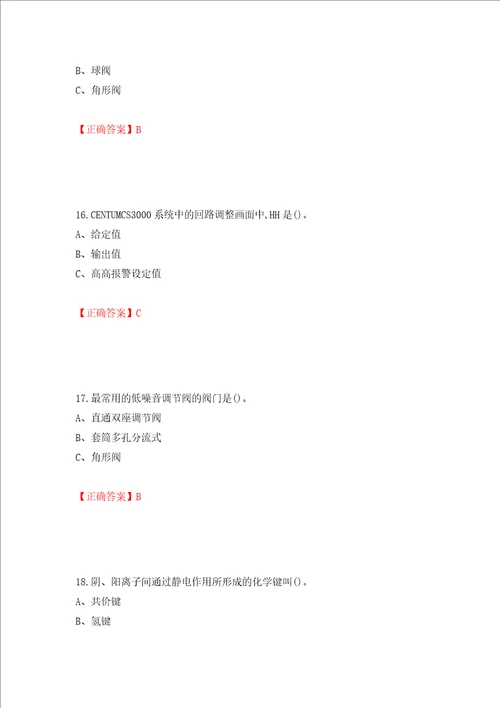 B、球阀
C、角形阀

【正确答案】B

16.CENTUMCS3000 系统中的回路调整画面中,HH 是()。
A、给定值
B、输出值
C、高高报警设定值

【正确答案】C

17.最常用的低噪音调节阀的阀门是()。
A、直通双座调节阀
B、套筒多孔分流式
C、角形阀

【正确答案】B

18.阴、阳离子间通过静电作用所形成的化学键叫()。
A、共价键
B、氢键